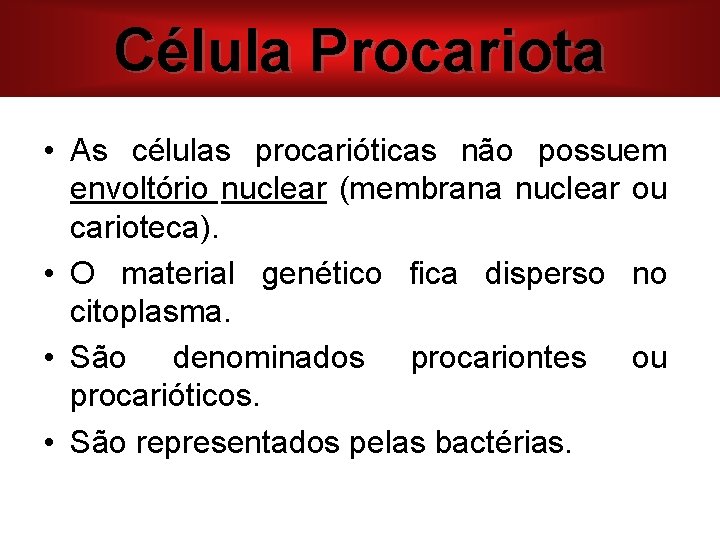 Célula Procariota

• As células procarióticas não possuem envoltório nuclear (membrana nuclear ou carioteca).

• O material genético fica disperso no citoplasma.

• São denominados procariontes ou procarióticos.

• São representados pelas bactérias.